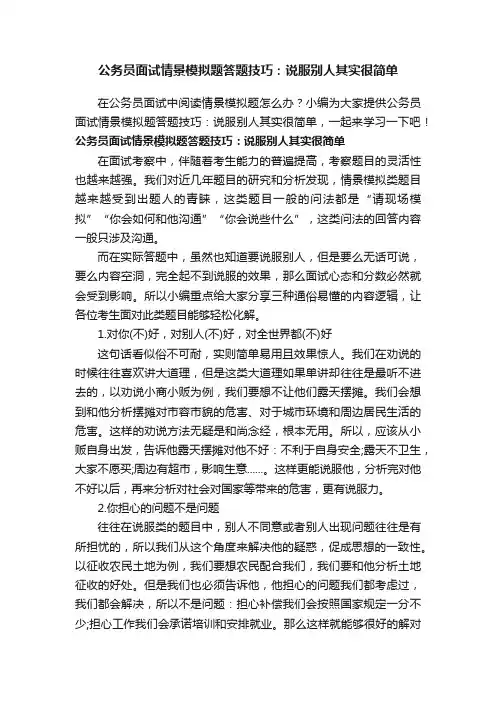 公务员面试情景模拟题答题技巧：说服别人其实很简单

在公务员面试中阅读情景模拟题怎么办？小编为大家提供公务员面试情景模拟题答题技巧：说服别人其实很简单，一起来学习一下吧！

公务员面试情景模拟题答题技巧：说服别人其实很简单

在面试考察中，伴随着考生能力的普遍提高，考察题目的灵活性也越来越强。我们对近几年题目的研究和分析发现，情景模拟类题目越来越受到出题人的青睐，这类题目一般的问法都是“请现场模拟”“你会如何和他沟通”“你会说些什么”，这类问法的回答内容一般只涉及沟通。

而在实际答题中，虽然也知道要说服别人，但是要么无话可说，要么内容空洞，完全起不到说服的效果，那么面试心态和分数必然就会受到影响。所以小编重点给大家分享三种通俗易懂的内容逻辑，让各位考生面对此类题目能够轻松化解。

1.对你(不)好，对别人(不)好，对全世界都(不)好

这句话看似俗不可耐，实则简单易用且效果惊人。我们在劝说的时候往往喜欢讲大道理，但是这类大道理如果单讲却往往是最听不进去的，以劝说小商小贩为例，我们要想不让他们露天摆摊。我们会想到和他分析摆摊对市容市貌的危害、对于城市环境和周边居民生活的危害。这样的劝说方法无疑是和尚念经，根本无用。所以，应该从小贩自身出发，告诉他露天摆摊对他不好：不利于自身安全;露天不卫生，大家不愿买;周边有超市，影响生意......。这样更能说服他，分析完对他不好以后，再来分析对社会对国家等带来的危害，更有说服力。

2.你担心的问题不是问题

往往在说服类的题目中，别人不同意或者别人出现问题往往是有所担忧的，所以我们从这个角度来解决他的疑惑，促成思想的一致性。以征收农民土地为例，我们要想农民配合我们，我们要和他分析土地征收的好处。但是我们也必须告诉他，他担心的问题我们都考虑过，我们都会解决，所以不是问题：担心补偿我们会按照国家规定一分不少;担心工作我们会承诺培训和安排就业。那么这样就能够很好的解对